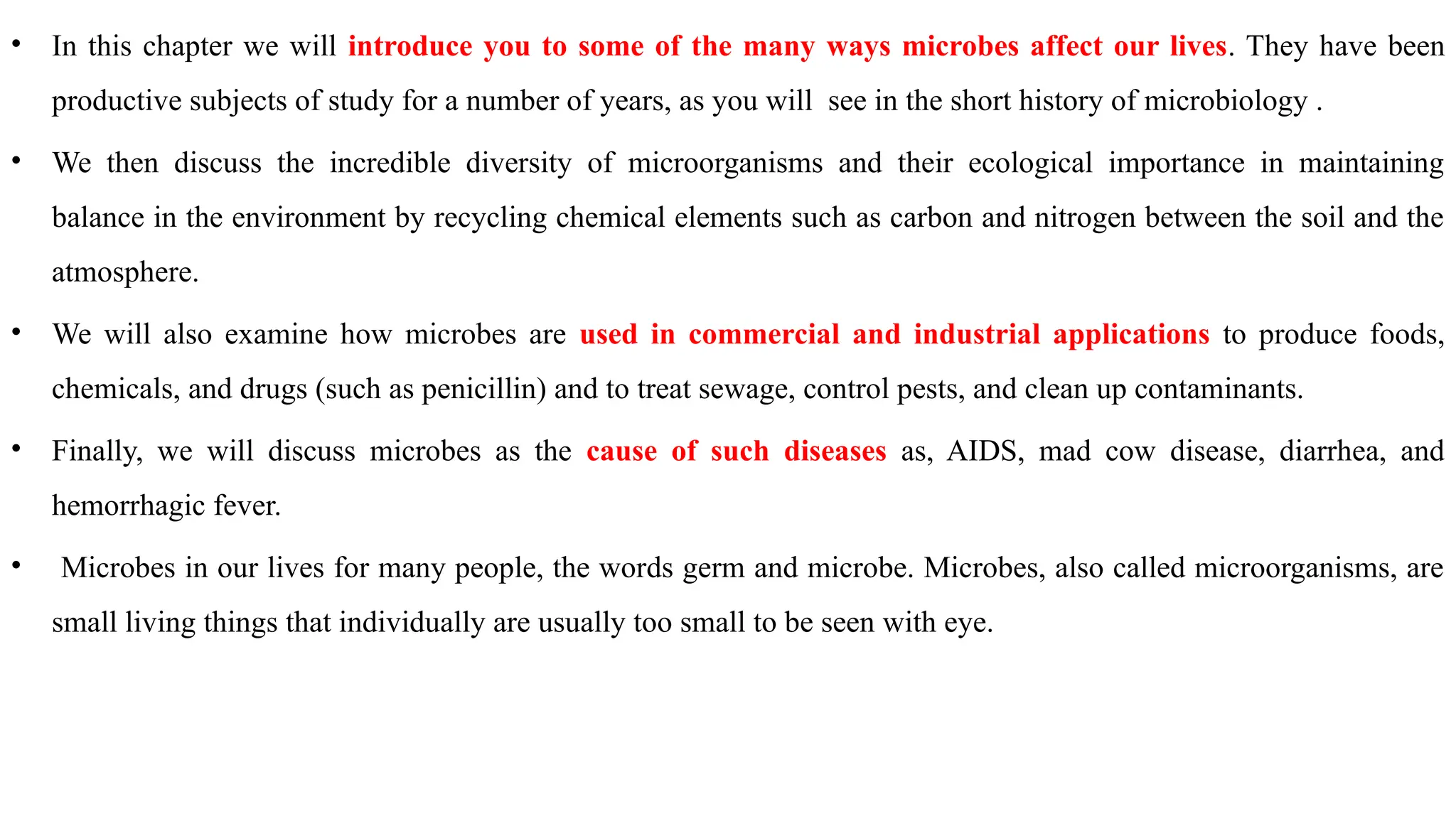 • In this chapter we will introduce you to some of the many ways microbes affect our lives. They have been productive subjects of study for a number of years, as you will see in the short history of microbiology .

• We then discuss the incredible diversity of microorganisms and their ecological importance in maintaining balance in the environment by recycling chemical elements such as carbon and nitrogen between the soil and the atmosphere.

• We will also examine how microbes are used in commercial and industrial applications to produce foods, chemicals, and drugs (such as penicillin) and to treat sewage, control pests, and clean up contaminants.

• Finally, we will discuss microbes as the cause of such diseases as, AIDS, mad cow disease, diarrhea, and hemorrhagic fever.

• Microbes in our lives for many people, the words germ and microbe. Microbes, also called microorganisms, are small living things that individually are usually too small to be seen with eye.